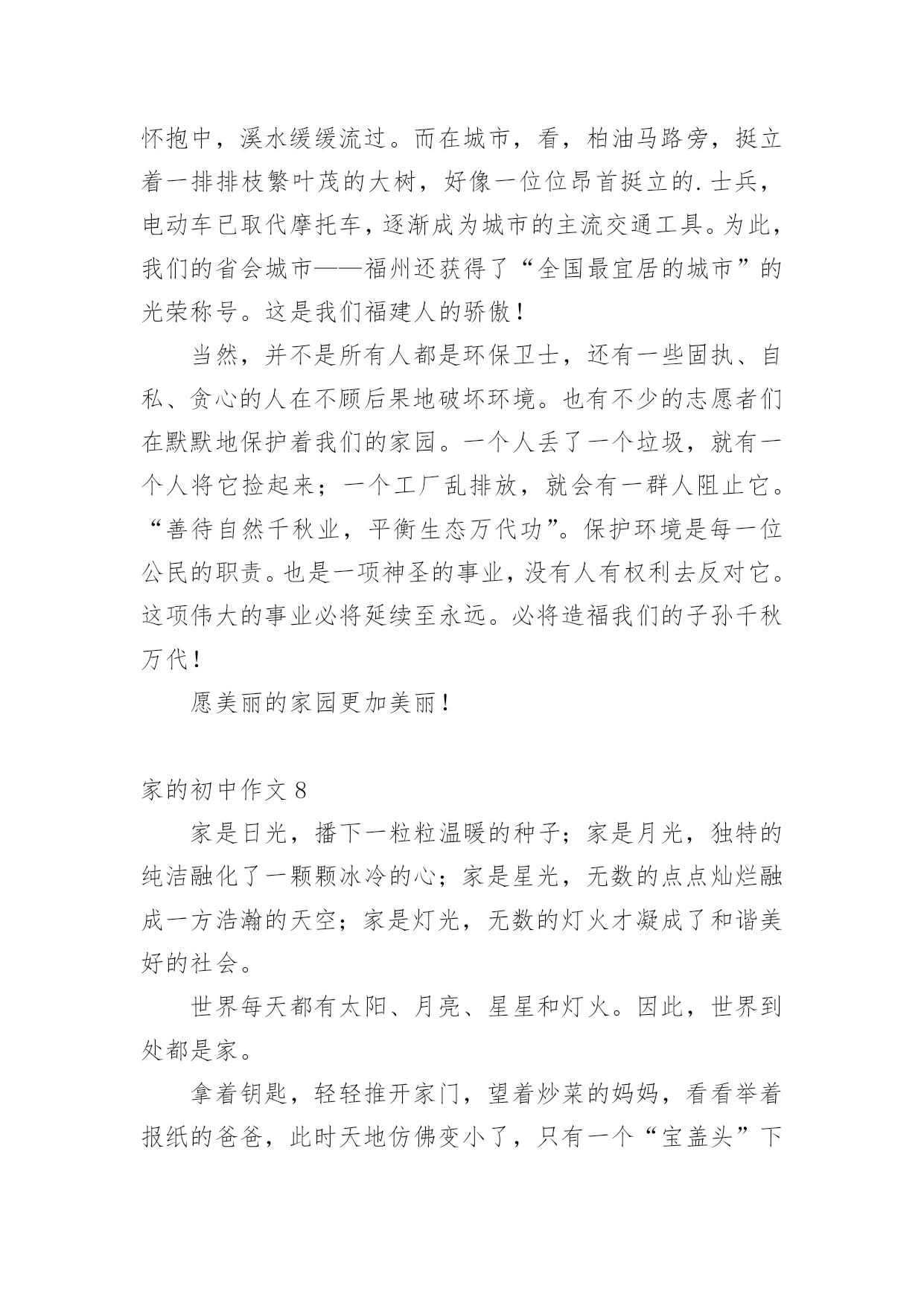 怀抱中，溪水缓缓流过。而在城市，看，柏油马路旁，挺立着一排排枝繁叶茂的大树，好像一位位昂首挺立的.士兵，电动车已取代摩托车，逐渐成为城市的主流交通工具。为此，我们的省会城市——福州还获得了“全国最宜居的城市”的光荣称号。这是我们福建人的骄傲！

当然，并不是所有人都是环保卫士，还有一些固执、自私、贪心的人在不顾后果地破坏环境。也有不少的志愿者们在默默地保护着我们的家园。一个人丢了一个垃圾，就有一个人将它捡起来；一个工厂乱排放，就会有一群人阻止它。“善待自然千秋业，平衡生态万代功”。保护环境是每一位公民的职责。也是一项神圣的事业，没有人有权利去反对它。这项伟大的事业必将延续至永远。必将造福我们的子孙千秋万代！

愿美丽的家园更加美丽！

家的初中作文 8

家是日光，播下一粒粒温暖的种子；家是月光，独特的纯洁融化了一颗颗冰冷的心；家是星光，无数的点点灿烂融成一方浩瀚的天空；家是灯光，无数的灯火才凝成了和谐美好的社会。

世界每天都有太阳、月亮、星星和灯火。因此，世界到处都是家。

拿着钥匙，轻轻推开家门，望着炒菜的妈妈，看看举着报纸的爸爸，此时天地仿佛变小了，只有一个“宝盖头”下